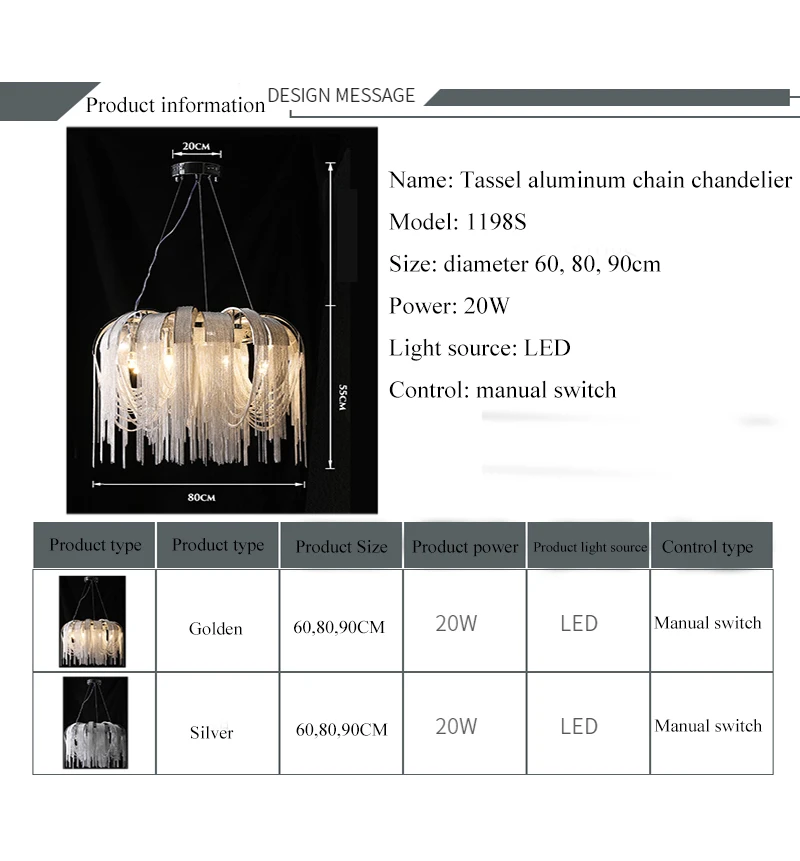 Product information DESIGN MESSAGE

20CM

55CM

80CM

Name: Tassel aluminum chain chandelier

Model: 1198S

Size: diameter 60, 80, 90cm

Power: 20W

Light source: LED

Control: manual switch

| Product type | Product type | Product Size | Product power | Product light source | Control type |
|---|---|---|---|---|---|
|  | Golden | 60,80,90CM | 20W | LED | Manual switch |
|  | Silver | 60,80,90CM | 20W | LED | Manual switch |